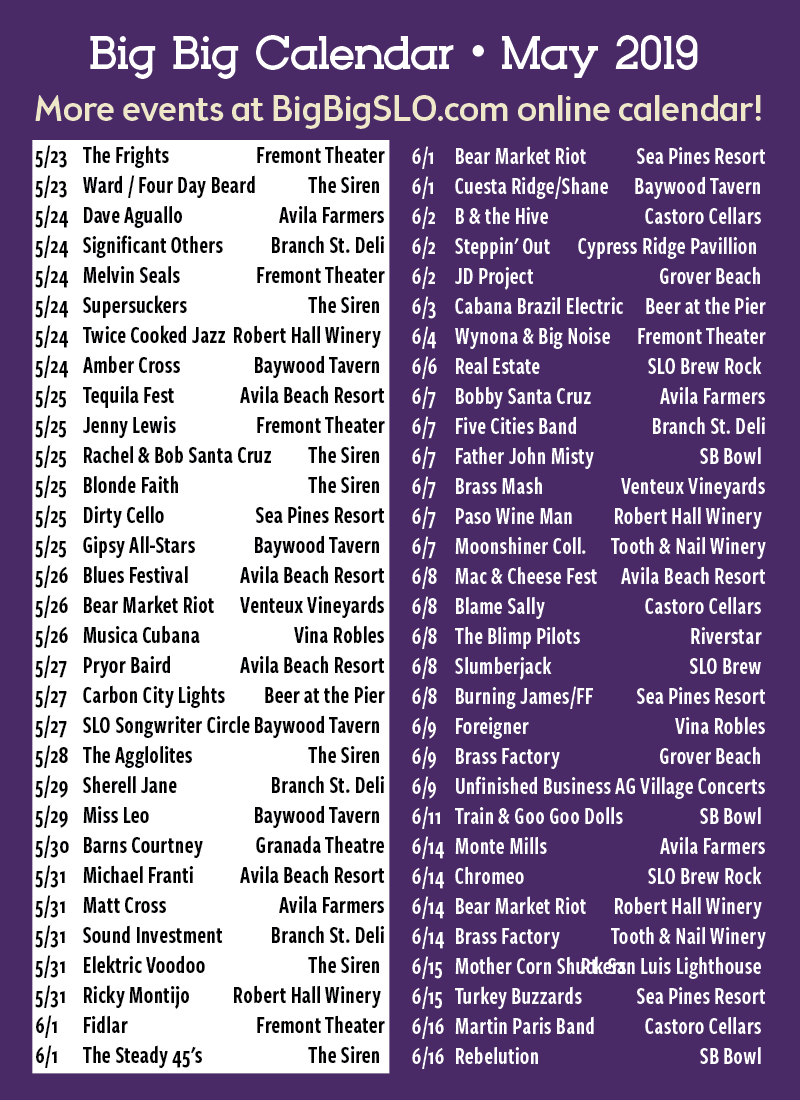 Big Big Calendar • May 2019

More events at BigBigSLO.com online calendar!

| | | |
|---|---|---|
| 5/23 | The Frights | Fremont Theater |
| 5/23 | Ward / Four Day Beard | The Siren |
| 5/24 | Dave Aguallo | Avila Farmers |
| 5/24 | Significant Others | Branch St. Deli |
| 5/24 | Melvin Seals | Fremont Theater |
| 5/24 | Supersuckers | The Siren |
| 5/24 | Twice Cooked Jazz | Robert Hall Winery |
| 5/24 | Amber Cross | Baywood Tavern |
| 5/25 | Tequila Fest | Avila Beach Resort |
| 5/25 | Jenny Lewis | Fremont Theater |
| 5/25 | Rachel & Bob Santa Cruz | The Siren |
| 5/25 | Blonde Faith | The Siren |
| 5/25 | Dirty Cello | Sea Pines Resort |
| 5/25 | Gipsy All-Stars | Baywood Tavern |
| 5/26 | Blues Festival | Avila Beach Resort |
| 5/26 | Bear Market Riot | Venteux Vineyards |
| 5/26 | Musica Cubana | Vina Robles |
| 5/27 | Pryor Baird | Avila Beach Resort |
| 5/27 | Carbon City Lights | Beer at the Pier |
| 5/27 | SLO Songwriter Circle | Baywood Tavern |
| 5/28 | The Agglolites | The Siren |
| 5/29 | Sherell Jane | Branch St. Deli |
| 5/29 | Miss Leo | Baywood Tavern |
| 5/30 | Barns Courtney | Granada Theatre |
| 5/31 | Michael Franti | Avila Beach Resort |
| 5/31 | Matt Cross | Avila Farmers |
| 5/31 | Sound Investment | Branch St. Deli |
| 5/31 | Elektric Voodoo | The Siren |
| 5/31 | Ricky Montijo | Robert Hall Winery |
| 6/1 | Fidlar | Fremont Theater |
| 6/1 | The Steady 45's | The Siren |

| | | |
|---|---|---|
| 6/1 | Bear Market Riot | Sea Pines Resort |
| 6/1 | Cuesta Ridge/Shane | Baywood Tavern |
| 6/2 | B & the Hive | Castoro Cellars |
| 6/2 | Steppin' Out | Cypress Ridge Pavillion |
| 6/2 | JD Project | Grover Beach |
| 6/3 | Cabana Brazil Electric | Beer at the Pier |
| 6/4 | Wynona & Big Noise | Fremont Theater |
| 6/6 | Real Estate | SLO Brew Rock |
| 6/7 | Bobby Santa Cruz | Avila Farmers |
| 6/7 | Five Cities Band | Branch St. Deli |
| 6/7 | Father John Misty | SB Bowl |
| 6/7 | Brass Mash | Venteux Vineyards |
| 6/7 | Paso Wine Man | Robert Hall Winery |
| 6/7 | Moonshiner Coll. | Tooth & Nail Winery |
| 6/8 | Mac & Cheese Fest | Avila Beach Resort |
| 6/8 | Blame Sally | Castoro Cellars |
| 6/8 | The Blimp Pilots | Riverstar |
| 6/8 | Slumberjack | SLO Brew |
| 6/8 | Burning James/FF | Sea Pines Resort |
| 6/9 | Foreigner | Vina Robles |
| 6/9 | Brass Factory | Grover Beach |
| 6/9 | Unfinished Business | AG Village Concerts |
| 6/11 | Train & Goo Goo Dolls | SB Bowl |
| 6/14 | Monte Mills | Avila Farmers |
| 6/14 | Chromeo | SLO Brew Rock |
| 6/14 | Bear Market Riot | Robert Hall Winery |
| 6/14 | Brass Factory | Tooth & Nail Winery |
| 6/15 | Mother Corn Shuckers | Pt. San Luis Lighthouse |
| 6/15 | Turkey Buzzards | Sea Pines Resort |
| 6/16 | Martin Paris Band | Castoro Cellars |
| 6/16 | Rebelution | SB Bowl |